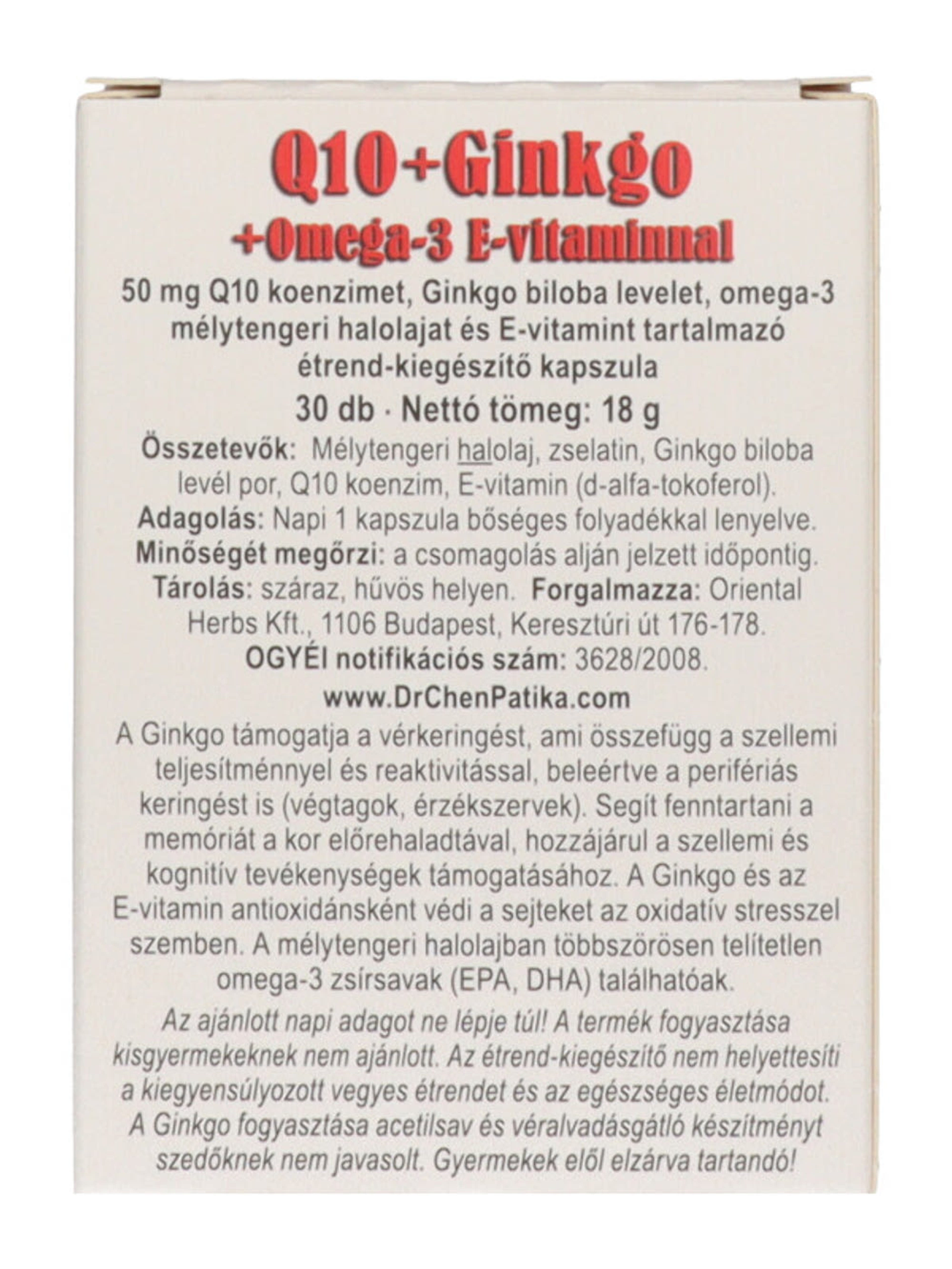 Q10+Ginkgo
+Omega-3 E-vitaminnal

50 mg Q10 koenzimet, Ginkgo biloba levelet, omega-3 mélytengeri halolajat és E-vitamint tartalmazó étrend-kiegészítő kapszula

30 db · Nettó tömeg: 18 g

Összetevők: Mélytengeri halolaj, zselatin, Ginkgo biloba levél por, Q10 koenzim, E-vitamin (d-alfa-tokoferol).
Adagolás: Napi 1 kapszula bőséges folyadékkal lenyelve.
Minőségét megőrzi: a csomagolás alján jelzett időpontig.
Tárolás: száraz, hűvös helyen. Forgalmazza: Oriental Herbs Kft., 1106 Budapest, Keresztúri út 176-178.
OGYÉI notifikációs szám: 3628/2008.
www.DrChenPatika.com

A Ginkgo támogatja a vérkeringést, ami összefügg a szellemi teljesítménnyel és reaktivitással, beleértve a perifériás keringést is (végtagok, érzékszervek). Segít fenntartani a memóriát a kor előrehaladtával, hozzájárul a szellemi és kognitív tevékenységek támogatásához. A Ginkgo és az E-vitamin antioxidánsként védi a sejteket az oxidatív stresszel szemben. A mélytengeri halolajban többszörösen telítetlen omega-3 zsírsavak (EPA, DHA) találhatóak.

Az ajánlott napi adagot ne lépje túl! A termék fogyasztása kisgyermekeknek nem ajánlott. Az étrend-kiegészítő nem helyettesíti a kiegyensúlyozott vegyes étrendet és az egészséges életmódot. A Ginkgo fogyasztása acetilsav és véralvadásgátló készítményt szedőknek nem javasolt. Gyermekek elől elzárva tartandó!